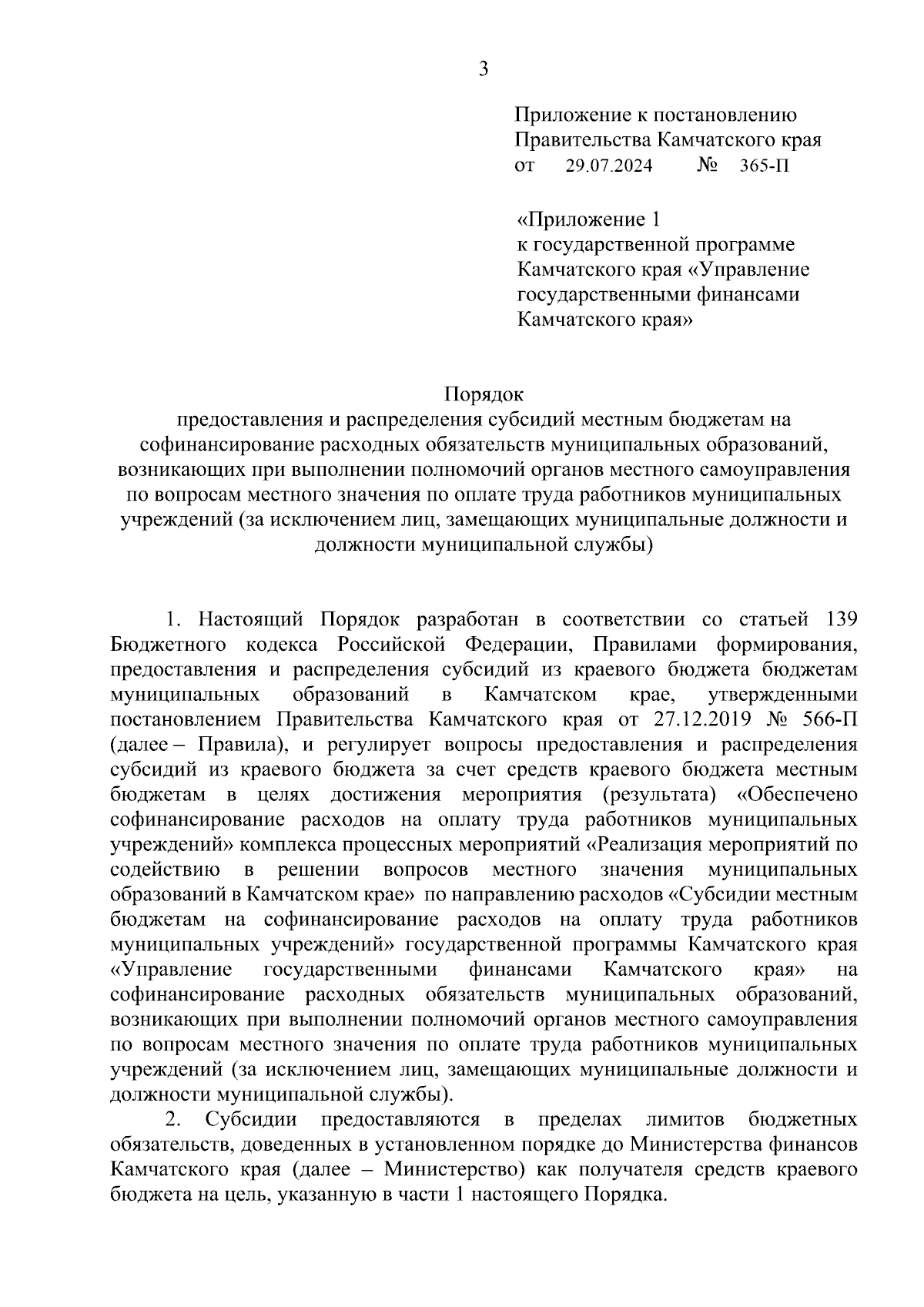 3

Приложение к постановлению Правительства Камчатского края
от 29.07.2024 № 365-П

«Приложение 1
к государственной программе Камчатского края «Управление государственными финансами Камчатского края»

Порядок
предоставления и распределения субсидий местным бюджетам на софинансирование расходных обязательств муниципальных образований, возникающих при выполнении полномочий органов местного самоуправления по вопросам местного значения по оплате труда работников муниципальных учреждений (за исключением лиц, замещающих муниципальные должности и должности муниципальной службы)

1. Настоящий Порядок разработан в соответствии со статьей 139 Бюджетного кодекса Российской Федерации, Правилами формирования, предоставления и распределения субсидий из краевого бюджета бюджетам муниципальных образований в Камчатском крае, утвержденными постановлением Правительства Камчатского края от 27.12.2019 № 566-П (далее – Правила), и регулирует вопросы предоставления и распределения субсидий из краевого бюджета за счет средств краевого бюджета местным бюджетам в целях достижения мероприятия (результата) «Обеспечено софинансирование расходов на оплату труда работников муниципальных учреждений» комплекса процессных мероприятий «Реализация мероприятий по содействию в решении вопросов местного значения муниципальных образований в Камчатском крае» по направлению расходов «Субсидии местным бюджетам на софинансирование расходов на оплату труда работников муниципальных учреждений» государственной программы Камчатского края «Управление государственными финансами Камчатского края» на софинансирование расходных обязательств муниципальных образований, возникающих при выполнении полномочий органов местного самоуправления по вопросам местного значения по оплате труда работников муниципальных учреждений (за исключением лиц, замещающих муниципальные должности и должности муниципальной службы).

2. Субсидии предоставляются в пределах лимитов бюджетных обязательств, доведенных в установленном порядке до Министерства финансов Камчатского края (далее – Министерство) как получателя средств краевого бюджета на цель, указанную в части 1 настоящего Порядка.